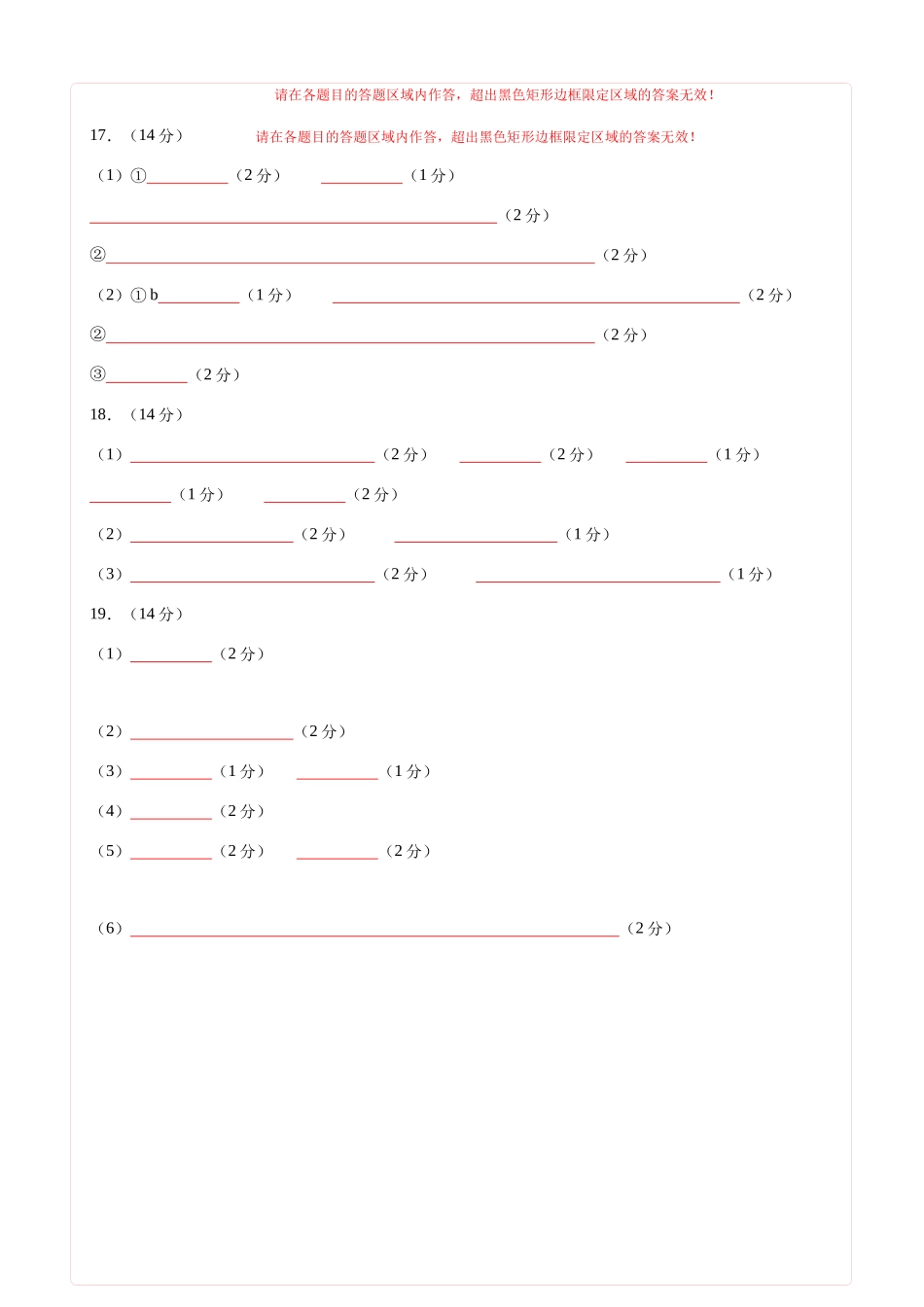 请在各题目的答题区域内作答，超出黑色矩形边框限定区域的答案无效！

17.（14分）

请在各题目的答题区域内作答，超出黑色矩形边框限定区域的答案无效！

（1）①____（2分） ____（1分）

____（2分）

②____（2分）

（2）①b____（1分） ____（2分）

②____（2分）

③____（2分）

18.（14分）

（1）____（2分） ____（2分） ____（1分）

____（1分） ____（2分）

（2）____（2分） ____（1分）

（3）____（2分） ____（1分）

19.（14分）

（1）____（2分）

（2）____（2分）

（3）____（1分） ____（1分）

（4）____（2分）

（5）____（2分） ____（2分）

（6）____（2分）